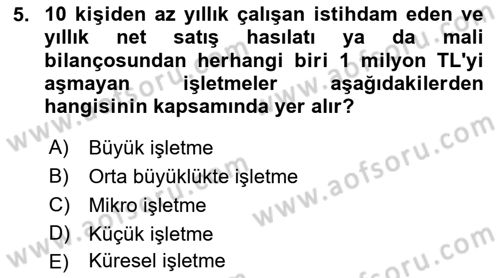 5. 10 kişiden az yıllık çalışan istihdam eden ve yıllık net satış hasılatı ya da mali bilançosundan herhangi biri 1 milyon TL'yi aşmayan işletmeler aşağıdakilerden hangisinin kapsamında yer alır?

A) Büyük işletme
B) Orta büyüklükte işletme
C) Mikro işletme
D) Küçük işletme
E) Küresel işletme

www.aofsoru.com